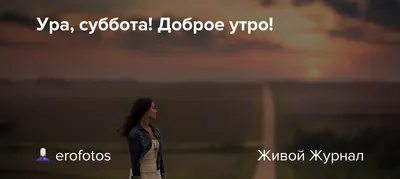 Ура, суббота! Доброе утро!

erofotos

Живой Журнал